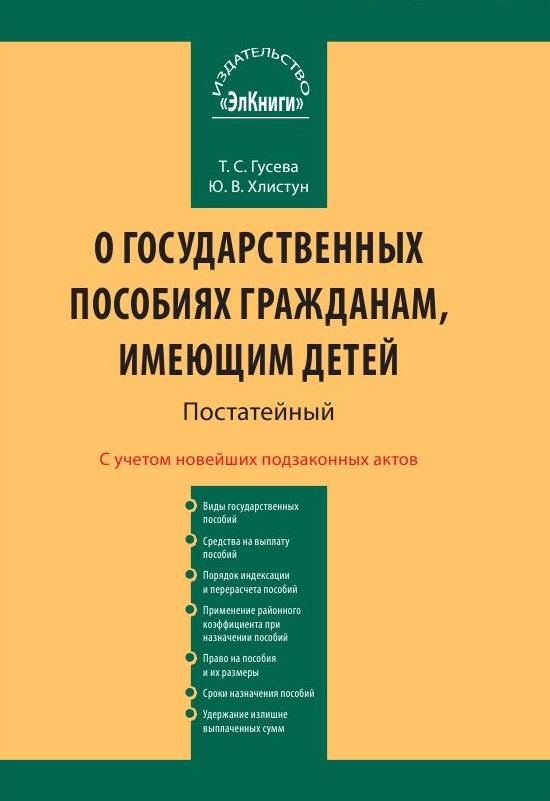 ИЗДАТЕЛЬСТВО
«ЭлКниги»

Т. С. Гусева
Ю. В. Хлистун

О ГОСУДАРСТВЕННЫХ ПОСОБИЯХ ГРАЖДАНАМ, ИМЕЮЩИМ ДЕТЕЙ

Постатейный

С учетом новейших подзаконных актов

• Виды государственных пособий
• Средства на выплату пособий
• Порядок индексации и перерасчета пособий
• Применение районного коэффициента при назначении пособий
• Право на пособия и их размеры
• Сроки назначения пособий
• Удержание излишне выплаченных сумм